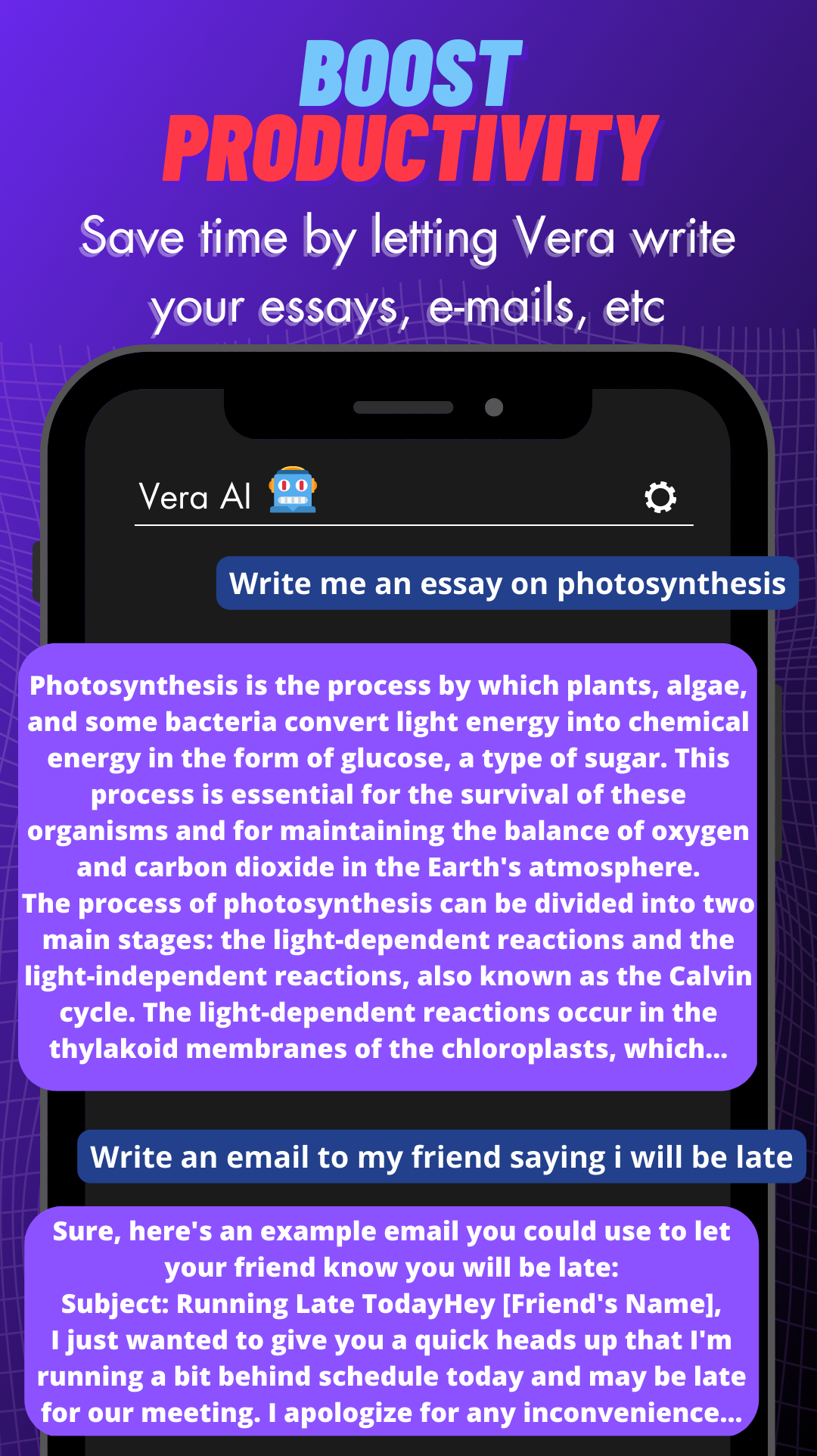 BOOST PRODUCTIVITY

Save time by letting Vera write your essays, e-mails, etc

Vera AI

Write me an essay on photosynthesis

Photosynthesis is the process by which plants, algae, and some bacteria convert light energy into chemical energy in the form of glucose, a type of sugar. This process is essential for the survival of these organisms and for maintaining the balance of oxygen and carbon dioxide in the Earth's atmosphere.
The process of photosynthesis can be divided into two main stages: the light-dependent reactions and the light-independent reactions, also known as the Calvin cycle. The light-dependent reactions occur in the thylakoid membranes of the chloroplasts, which...

Write an email to my friend saying i will be late

Sure, here's an example email you could use to let your friend know you will be late:
Subject: Running Late TodayHey [Friend's Name],
I just wanted to give you a quick heads up that I'm running a bit behind schedule today and may be late for our meeting. I apologize for any inconvenience...